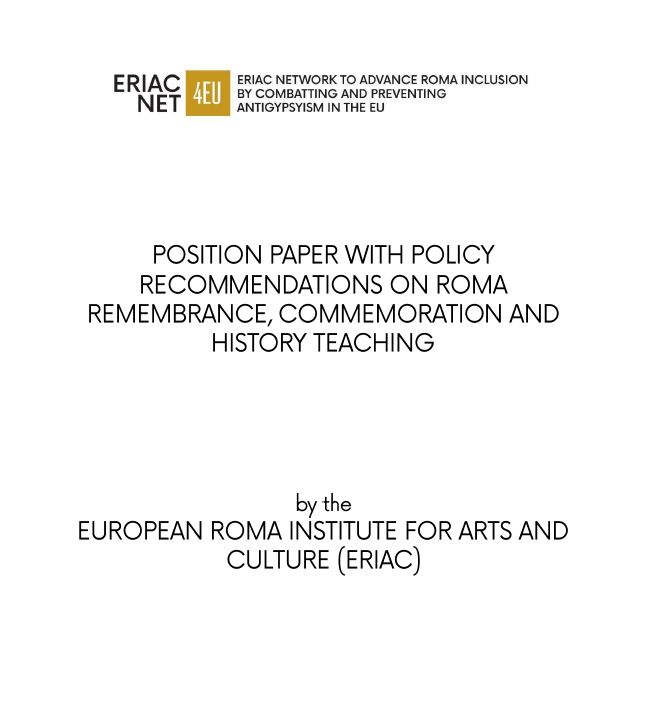 ERIAC NET 4EU ERIAC NETWORK TO ADVANCE ROMA INCLUSION BY COMBATTING AND PREVENTING ANTIGYPSYISM IN THE EU

POSITION PAPER WITH POLICY RECOMMENDATIONS ON ROMA REMEMBRANCE, COMMEMORATION AND HISTORY TEACHING

by the
EUROPEAN ROMA INSTITUTE FOR ARTS AND CULTURE (ERIAC)